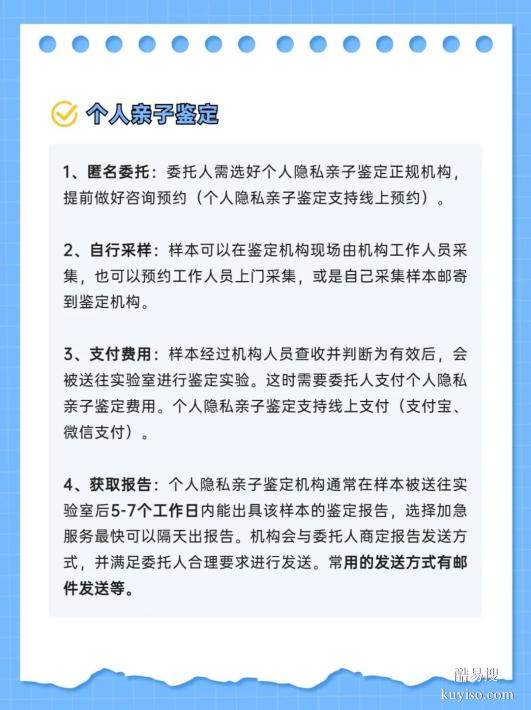 个人亲子鉴定

1、匿名委托：委托人需选好个人隐私亲子鉴定正规机构，提前做好咨询预约（个人隐私亲子鉴定支持线上预约）。

2、自行采样：样本可以在鉴定机构现场由机构工作人员采集，也可以预约工作人员上门采集，或是自己采集样本邮寄到鉴定机构。

3、支付费用：样本经过机构人员查收并判断为有效后，会被送往实验室进行鉴定实验。这时需要委托人支付个人隐私亲子鉴定费用。个人隐私亲子鉴定支持线上支付（支付宝、微信支付）。

4、获取报告：个人隐私亲子鉴定机构通常在样本被送往实验室后5-7个工作日内能出具该样本的鉴定报告，选择加急服务最快可以隔天出报告。机构会与委托人商定报告发送方式，并满足委托人合理要求进行发送。常用的发送方式有邮件发送等。

酷易搜
kuyiso.com